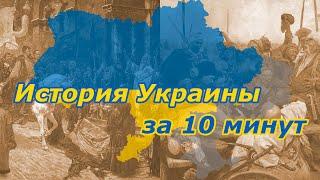 История Украины
за 10 минут